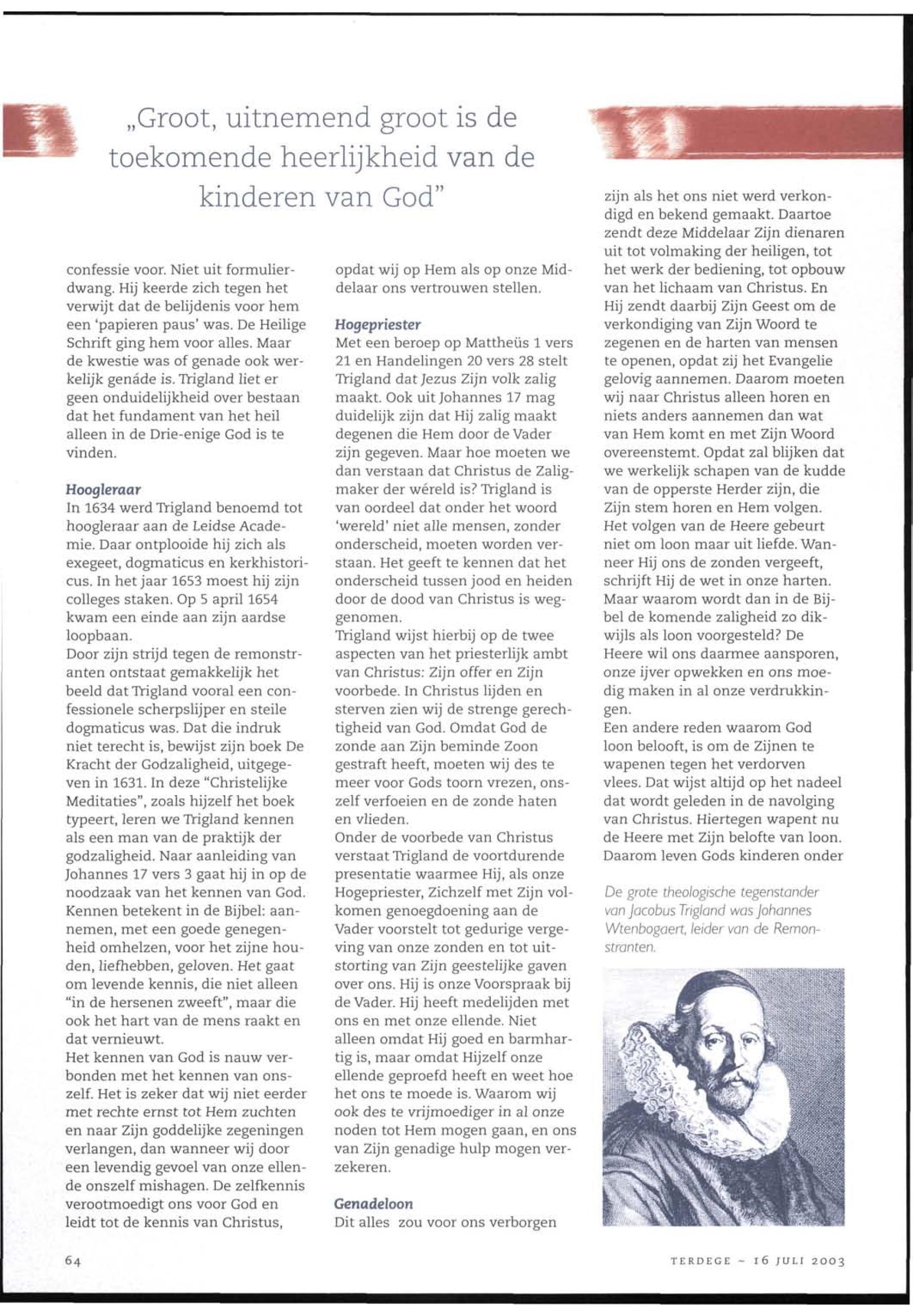 „Groot, uitnemend groot is de toekomende heerlijkheid van de kinderen van God"

confessie voor. Niet uit formulierdwang. Hij keerde zich tegen het verwijt dat de belijdenis voor hem een 'papieren paus' was. De Heilige Schrift ging hem voor alles. Maar de kwestie was of genade ook werkelijk genáde is. Trigland liet er geen onduidelijkheid over bestaan dat het fundament van het heil alleen in de Drie-enige God is te vinden.

Hoogleraar
In 1634 werd Trigland benoemd tot hoogleraar aan de Leidse Academie. Daar ontplooide hij zich als exegeet, dogmaticus en kerkhistoricus. In het jaar 1653 moest hij zijn colleges staken. Op 5 april 1654 kwam een einde aan zijn aardse loopbaan.
Door zijn strijd tegen de remonstranten ontstaat gemakkelijk het beeld dat Trigland vooral een confessionele scherpslijper en steile dogmaticus was. Dat die indruk niet terecht is, bewijst zijn boek De Kracht der Godzaligheid, uitgegeven in 1631. In deze "Christelijke Meditaties", zoals hijzelf het boek typeert, leren we Trigland kennen als een man van de praktijk der godzaligheid. Naar aanleiding van Johannes 17 vers 3 gaat hij in op de noodzaak van het kennen van God. Kennen betekent in de Bijbel: aannemen, met een goede genegenheid omhelzen, voor het zijne houden, liefhebben, geloven. Het gaat om levende kennis, die niet alleen "in de hersenen zweeft", maar die ook het hart van de mens raakt en dat vernieuwt.
Het kennen van God is nauw verbonden met het kennen van onszelf. Het is zeker dat wij niet eerder met rechte ernst tot Hem zuchten en naar Zijn goddelijke zegeningen verlangen, dan wanneer wij door een levendig gevoel van onze ellende onszelf mishagen. De zelfkennis verootmoedigt ons voor God en leidt tot de kennis van Christus,

opdat wij op Hem als op onze Middelaar ons vertrouwen stellen.

Hogepriester
Met een beroep op Mattheüs 1 vers 21 en Handelingen 20 vers 28 stelt Trigland dat Jezus Zijn volk zalig maakt. Ook uit Johannes 17 mag duidelijk zijn dat Hij zalig maakt degenen die Hem door de Vader zijn gegeven. Maar hoe moeten we dan verstaan dat Christus de Zaligmaker der wéreld is? Trigland is van oordeel dat onder het woord 'wereld' niet alle mensen, zonder onderscheid, moeten worden verstaan. Het geeft te kennen dat het onderscheid tussen jood en heiden door de dood van Christus is weggenomen.
Trigland wijst hierbij op de twee aspecten van het priesterlijk ambt van Christus: Zijn offer en Zijn voorbede. In Christus lijden en sterven zien wij de strenge gerechtigheid van God. Omdat God de zonde aan Zijn beminde Zoon gestraft heeft, moeten wij des te meer voor Gods toorn vrezen, onszelf verfoeien en de zonde haten en vlieden.
Onder de voorbede van Christus verstaat Trigland de voortdurende presentatie waarmee Hij, als onze Hogepriester, Zichzelf met Zijn volkomen genoegdoening aan de Vader voorstelt tot gedurige vergeving van onze zonden en tot uitstorting van Zijn geestelijke gaven over ons. Hij is onze Voorspraak bij de Vader. Hij heeft medelijden met ons en met onze ellende. Niet alleen omdat Hij goed en barmhartig is, maar omdat Hijzelf onze ellende geproefd heeft en weet hoe het ons te moede is. Waarom wij ook des te vrijmoediger in al onze noden tot Hem mogen gaan, en ons van Zijn genadige hulp mogen verzekeren.

Genadeloon
Dit alles zou voor ons verborgen zijn als het ons niet werd verkondigd en bekend gemaakt. Daartoe zendt deze Middelaar Zijn dienaren uit tot volmaking der heiligen, tot het werk der bediening, tot opbouw van het lichaam van Christus. En Hij zendt daarbij Zijn Geest om de verkondiging van Zijn Woord te zegenen en de harten van mensen te openen, opdat zij het Evangelie gelovig aannemen. Daarom moeten wij naar Christus alleen horen en niets anders aannemen dan wat van Hem komt en met Zijn Woord overeenstemt. Opdat zal blijken dat we werkelijk schapen van de kudde van de opperste Herder zijn, die Zijn stem horen en Hem volgen.
Het volgen van de Heere gebeurt niet om loon maar uit liefde. Wanneer Hij ons de zonden vergeeft, schrijft Hij de wet in onze harten. Maar waarom wordt dan in de Bijbel de komende zaligheid zo dikwijls als loon voorgesteld? De Heere wil ons daarmee aansporen, onze ijver opwekken en ons moedig maken in al onze verdrukkingen.
Een andere reden waarom God loon belooft, is om de Zijnen te wapenen tegen het verdorven vlees. Dat wijst altijd op het nadeel dat wordt geleden in de navolging van Christus. Hiertegen wapent nu de Heere met Zijn belofte van loon. Daarom leven Gods kinderen onder

De grote theologische tegenstander van Jacobus Trigland was Johannes Wtenbogaert, leider van de Remonstranten.

64

TERDEGE ~ 16 JULI 2003